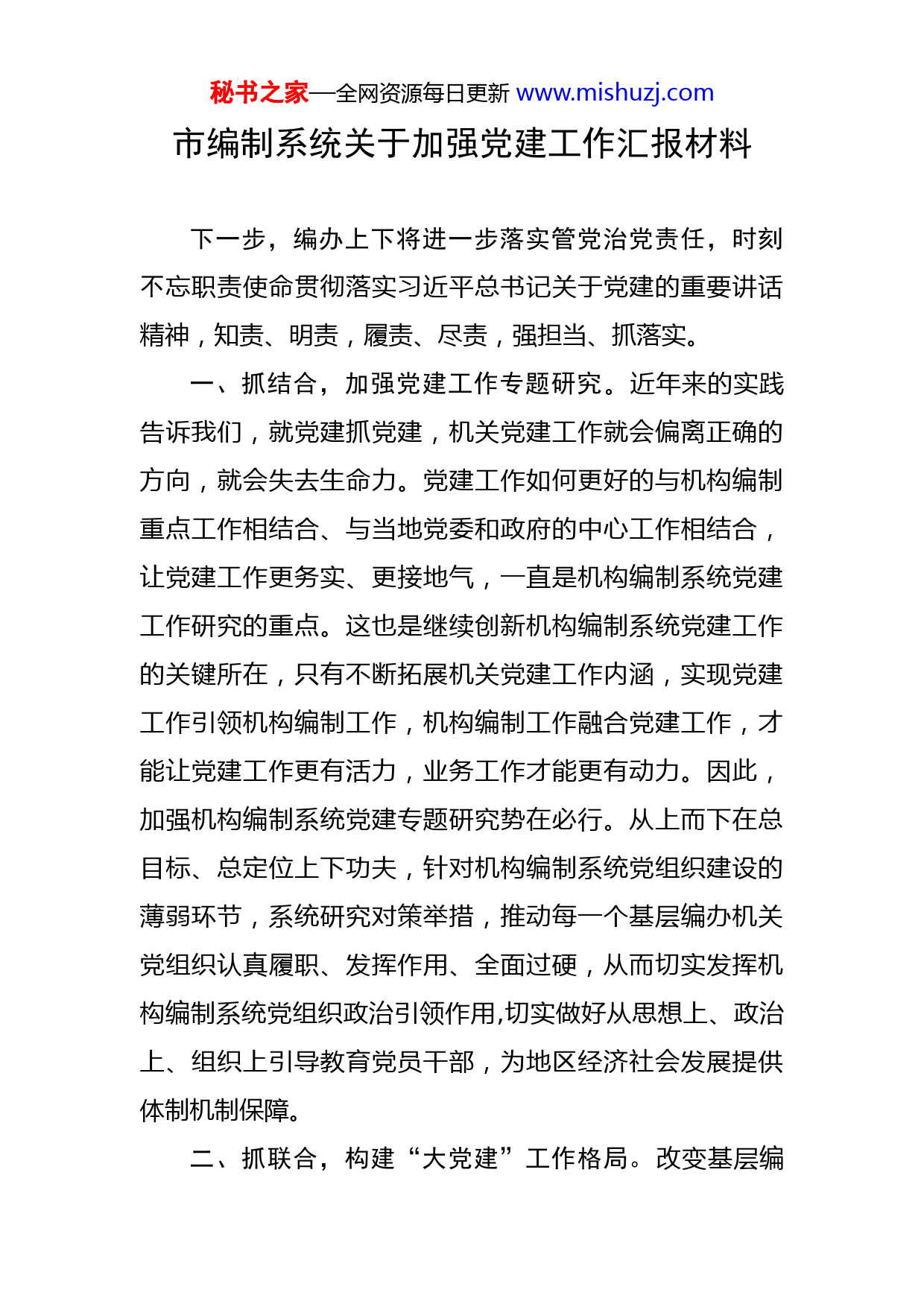 秘书之家—全网资源每日更新 www.mishuzj.com

市编制系统关于加强党建工作汇报材料

下一步，编办上下将进一步落实管党治党责任，时刻不忘职责使命贯彻落实习近平总书记关于党建的重要讲话精神，知责、明责，履责、尽责，强担当、抓落实。

一、抓结合，加强党建工作专题研究。近年来的实践告诉我们，就党建抓党建，机关党建工作就会偏离正确的方向，就会失去生命力。党建工作如何更好的与机构编制重点工作相结合、与当地党委和政府的中心工作相结合，让党建工作更务实、更接地气，一直是机构编制系统党建工作研究的重点。这也是继续创新机构编制系统党建工作的关键所在，只有不断拓展机关党建工作内涵，实现党建工作引领机构编制工作，机构编制工作融合党建工作，才能让党建工作更有活力，业务工作才能更有动力。因此，加强机构编制系统党建专题研究势在必行。从上而下在总目标、总定位上下功夫，针对机构编制系统党组织建设的薄弱环节，系统研究对策举措，推动每一个基层编办机关党组织认真履职、发挥作用、全面过硬，从而切实发挥机构编制系统党组织政治引领作用,切实做好从思想上、政治上、组织上引导教育党员干部，为地区经济社会发展提供体制机制保障。

二、抓联合，构建“大党建”工作格局。改变基层编